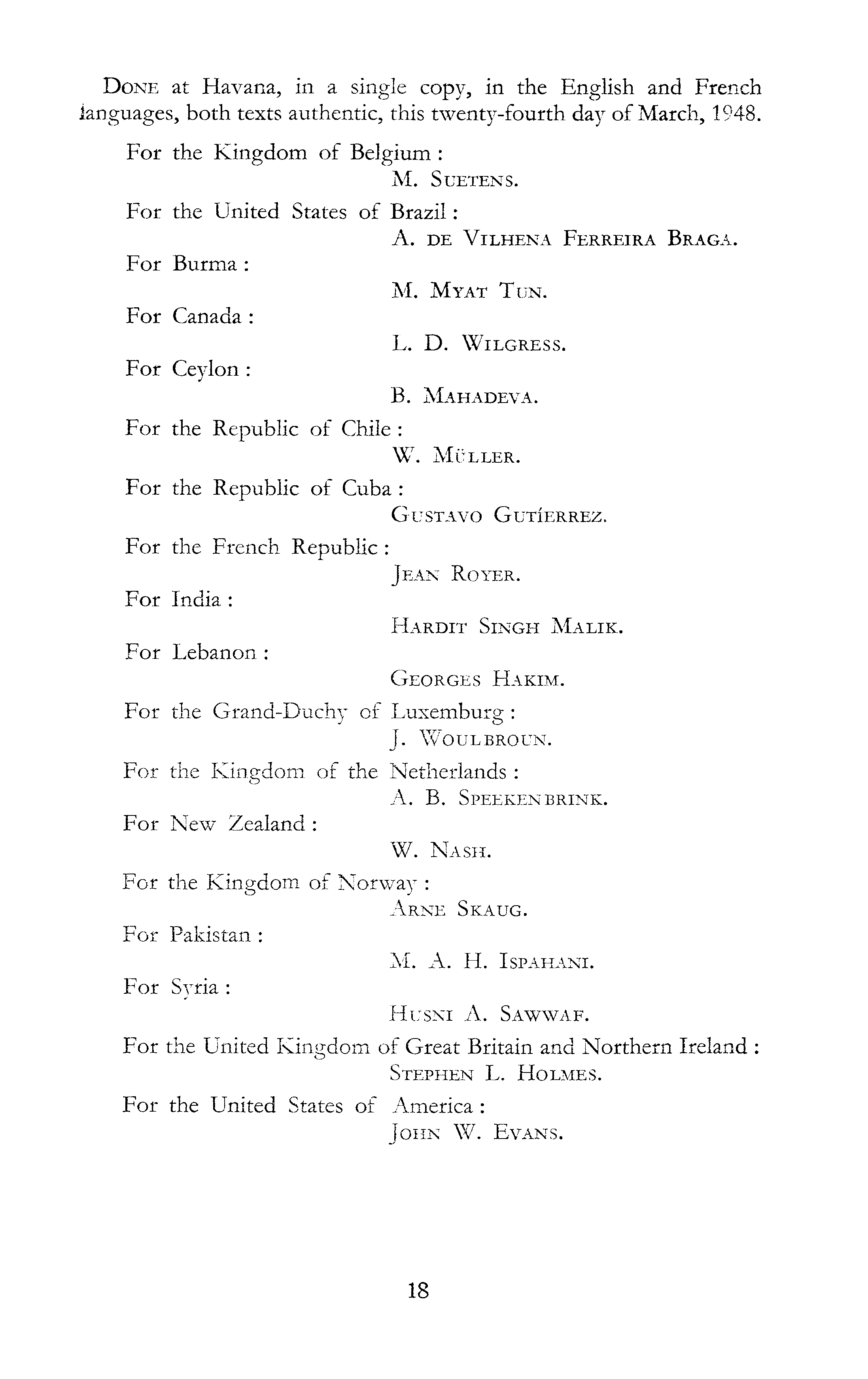 DONE at Havana, in a single copy, in the English and French languages, both texts authentic, this twenty-fourth day of March, 1948.

For the Kingdom of Belgium :
M. SUETENS.

For the United States of Brazil :
A. DE VILHENA FERREIRA BRAGA.

For Burma :
M. MYAT TUN.

For Canada :
L. D. WILGRESS.

For Ceylon :
B. MAHADEVA.

For the Republic of Chile :
W. MÜLLER.

For the Republic of Cuba :
GUSTAVO GUTÍERREZ.

For the French Republic :
JEAN ROYER.

For India :
HARDIT SINGH MALIK.

For Lebanon :
GEORGES HAKIM.

For the Grand-Duchy of Luxemburg :
J. WOULBROUN.

For the Kingdom of the Netherlands :
A. B. SPEEKENBRINK.

For New Zealand :
W. NASH.

For the Kingdom of Norway :
ARNE SKAUG.

For Pakistan :
M. A. H. ISPAHANI.

For Syria :
HUSNI A. SAWWAF.

For the United Kingdom of Great Britain and Northern Ireland :
STEPHEN L. HOLMES.

For the United States of America :
JOHN W. EVANS.

18